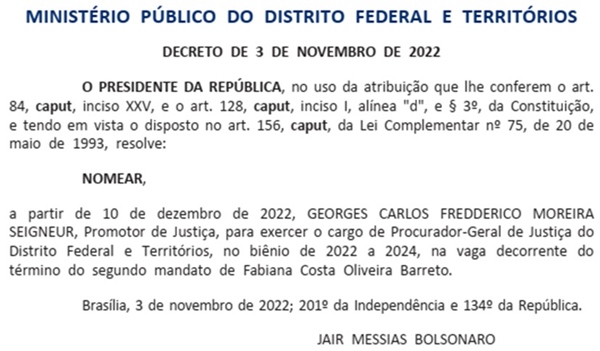 MINISTÉRIO PÚBLICO DO DISTRITO FEDERAL E TERRITÓRIOS

DECRETO DE 3 DE NOVEMBRO DE 2022

O PRESIDENTE DA REPÚBLICA, no uso da atribuição que lhe conferem o art. 84, caput, inciso XXV, e o art. 128, caput, inciso I, alínea "d", e § 3º, da Constituição, e tendo em vista o disposto no art. 156, caput, da Lei Complementar nº 75, de 20 de maio de 1993, resolve:

NOMEAR,

a partir de 10 de dezembro de 2022, GEORGES CARLOS FREDDERICO MOREIRA SEIGNEUR, Promotor de Justiça, para exercer o cargo de Procurador-Geral de Justiça do Distrito Federal e Territórios, no biênio de 2022 a 2024, na vaga decorrente do término do segundo mandato de Fabiana Costa Oliveira Barreto.

Brasília, 3 de novembro de 2022; 201º da Independência e 134º da República.

JAIR MESSIAS BOLSONARO